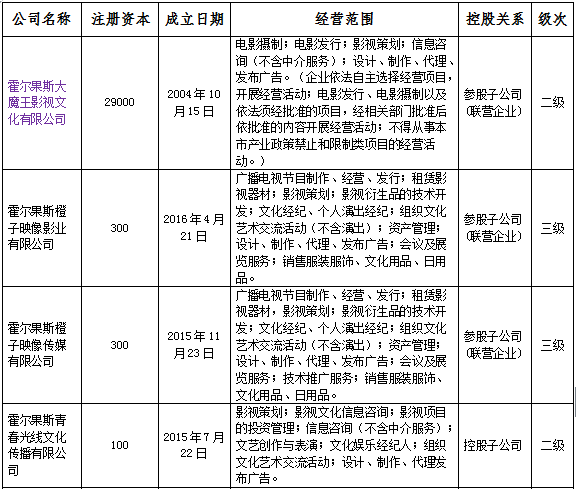 | 公司名称 | 注册资本 | 成立日期 | 经营范围 | 控股关系 | 级次 |
|---|---|---|---|---|---|
| 霍尔果斯大魔王影视文化有限公司 | 29000 | 2004年10月15日 | 电影摄制；电影发行；影视策划；信息咨询（不含中介服务）；设计、制作、代理、发布广告。（企业依法自主选择经营项目，开展经营活动；电影发行、电影摄制以及依法须经批准的项目，经相关部门批准后依批准的内容开展经营活动；不得从事本市产业政策禁止和限制类项目的经营活动。） | 参股子公司（联营企业） | 二级 |
| 霍尔果斯橙子映像影业有限公司 | 300 | 2016年4月21日 | 广播电视节目制作、经营、发行；租赁影视器材；影视策划；影视衍生品的技术开发；文化经纪、个人演出经纪；组织文化艺术交流活动（不含演出）；资产管理；设计、制作、代理、发布广告；会议及展览服务；销售服装服饰、文化用品、日用品。 | 参股子公司（联营企业） | 三级 |
| 霍尔果斯橙子映像传媒有限公司 | 300 | 2015年11月23日 | 广播电视节目制作、经营、发行；租赁影视器材，影视策划；影视衍生品的技术开发；文化经纪、个人演出经纪；组织文化艺术交流活动（不含演出）；资产管理；设计、制作、代理、发布广告；会议及展览服务；技术推广服务；销售服装服饰、文化用品、日用品。 | 参股子公司（联营企业） | 三级 |
| 霍尔果斯青春光线文化传播有限公司 | 100 | 2015年7月22日 | 影视策划；影视文化信息咨询；影视项目的投资管理；信息咨询（不含中介服务）；文艺创作与表演；文化娱乐经纪人；组织文化艺术交流活动；设计、制作、代理发布广告。 | 控股子公司 | 二级 |